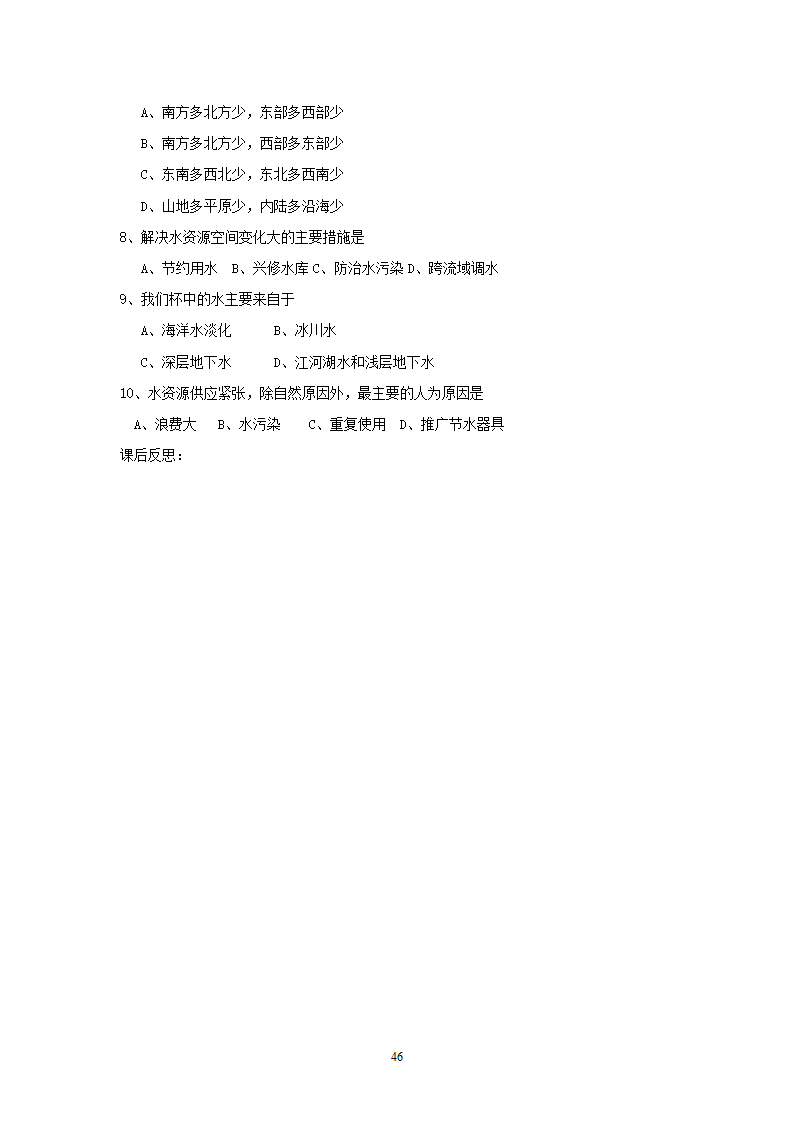 A、南方多北方少，东部多西部少

B、南方多北方少，西部多东部少

C、东南多西北少，东北多西南少

D、山地多平原少，内陆多沿海少

8、解决水资源空间变化大的主要措施是

A、节约用水　B、兴修水库 C、防治水污染 D、跨流域调水

9、我们杯中的水主要来自于

A、海洋水淡化　　　B、冰川水

C、深层地下水　　　D、江河湖水和浅层地下水

10、水资源供应紧张，除自然原因外，最主要的人为原因是

A、浪费大　B、水污染　　C、重复使用　D、推广节水器具

课后反思：

46